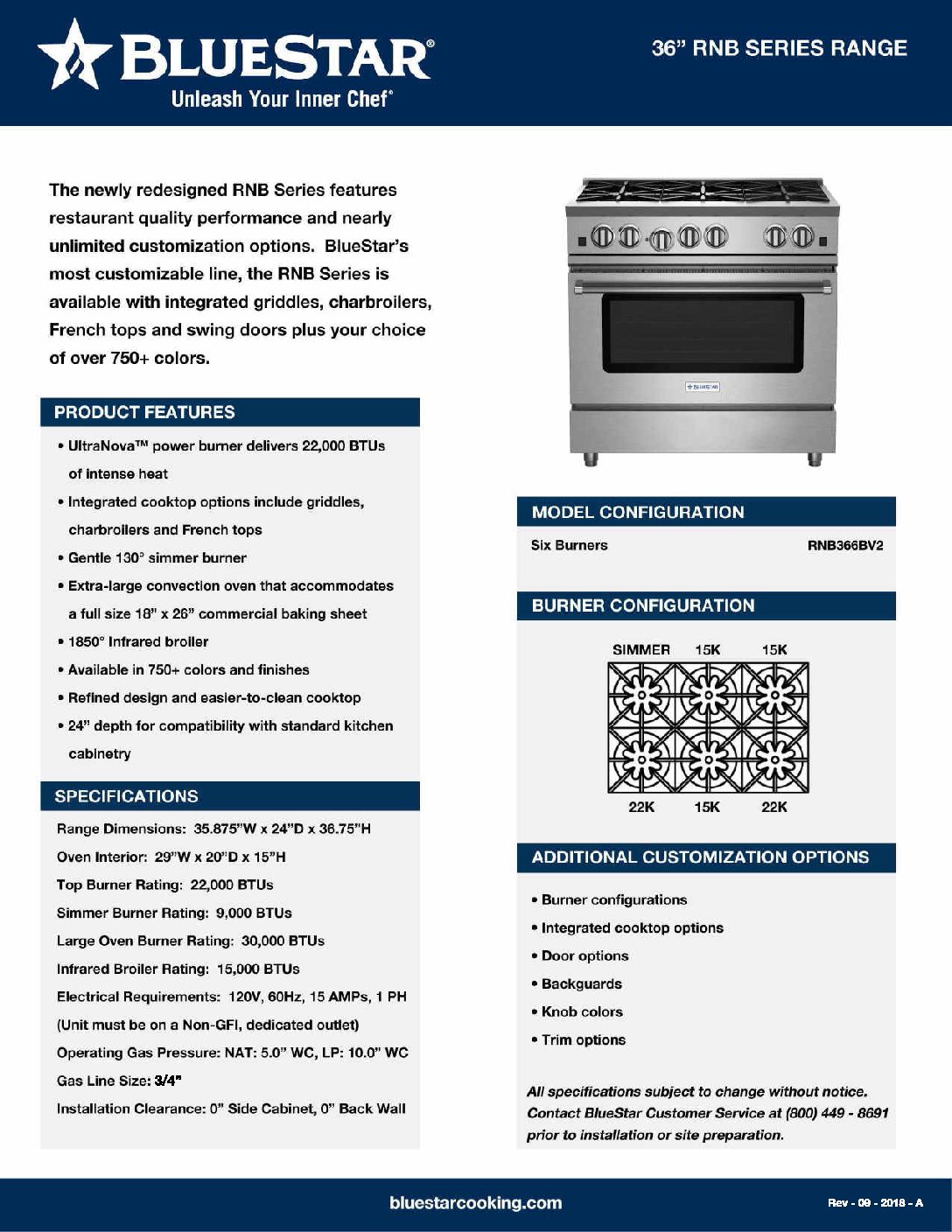 BLUESTAR®
Unleash Your Inner Chef®

36" RNB SERIES RANGE

The newly redesigned RNB Series features restaurant quality performance and nearly unlimited customization options. BlueStar's most customizable line, the RNB Series is available with integrated griddles, charbroilers, French tops and swing doors plus your choice of over 750+ colors.

PRODUCT FEATURES

• UltraNova™ power burner delivers 22,000 BTUs of intense heat
• Integrated cooktop options include griddles, charbroilers and French tops
• Gentle 130° simmer burner
• Extra-large convection oven that accommodates a full size 18" x 26" commercial baking sheet
• 1850° Infrared broiler
• Available in 750+ colors and finishes
• Refined design and easier-to-clean cooktop
• 24" depth for compatibility with standard kitchen cabinetry

SPECIFICATIONS

Range Dimensions: 35.875"W x 24"D x 36.75"H
Oven Interior: 29"W x 20"D x 15"H
Top Burner Rating: 22,000 BTUs
Simmer Burner Rating: 9,000 BTUs
Large Oven Burner Rating: 30,000 BTUs
Infrared Broiler Rating: 15,000 BTUs
Electrical Requirements: 120V, 60Hz, 15 AMPs, 1 PH
(Unit must be on a Non-GFI, dedicated outlet)
Operating Gas Pressure: NAT: 5.0" WC, LP: 10.0" WC
Gas Line Size: 3/4"
Installation Clearance: 0" Side Cabinet, 0" Back Wall

BLUESTAR

MODEL CONFIGURATION

Six Burners RNB366BV2

BURNER CONFIGURATION

SIMMER 15K 15K
22K 15K 22K

ADDITIONAL CUSTOMIZATION OPTIONS

• Burner configurations
• Integrated cooktop options
• Door options
• Backguards
• Knob colors
• Trim options

All specifications subject to change without notice. Contact BlueStar Customer Service at (800) 449 - 8691 prior to installation or site preparation.

bluestarcooking.com

Rev - 09 - 2018 - A